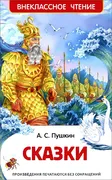 ВНЕКЛАССНОЕ ЧТЕНИЕ

А. С. Пушкин

СКАЗКИ

ПРОИЗВЕДЕНИЯ ПЕЧАТАЮТСЯ БЕЗ СОКРАЩЕНИЙ